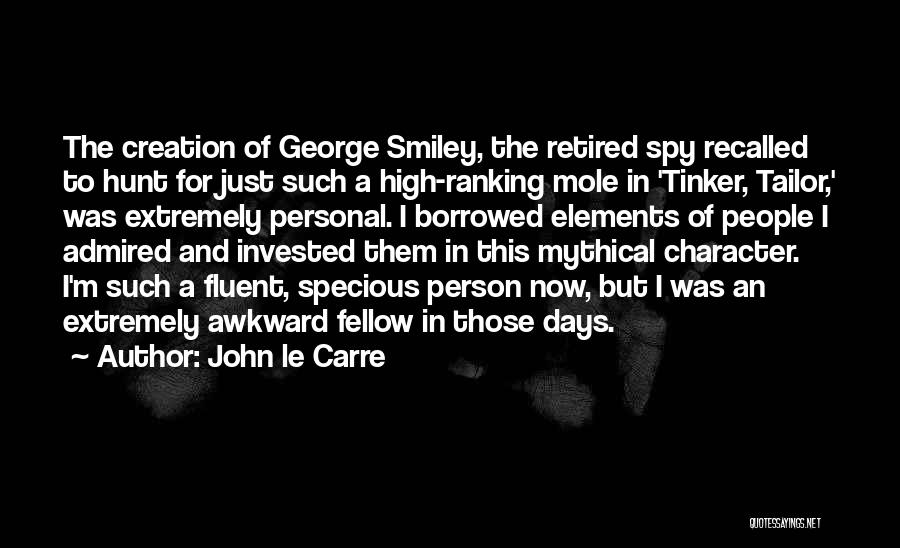 The creation of George Smiley, the retired spy recalled to hunt for just such a high-ranking mole in 'Tinker, Tailor,' was extremely personal. I borrowed elements of people I admired and invested them in this mythical character. I'm such a fluent, specious person now, but I was an extremely awkward fellow in those days.

~ Author: John le Carre

QUOTESSAYINGS.NET